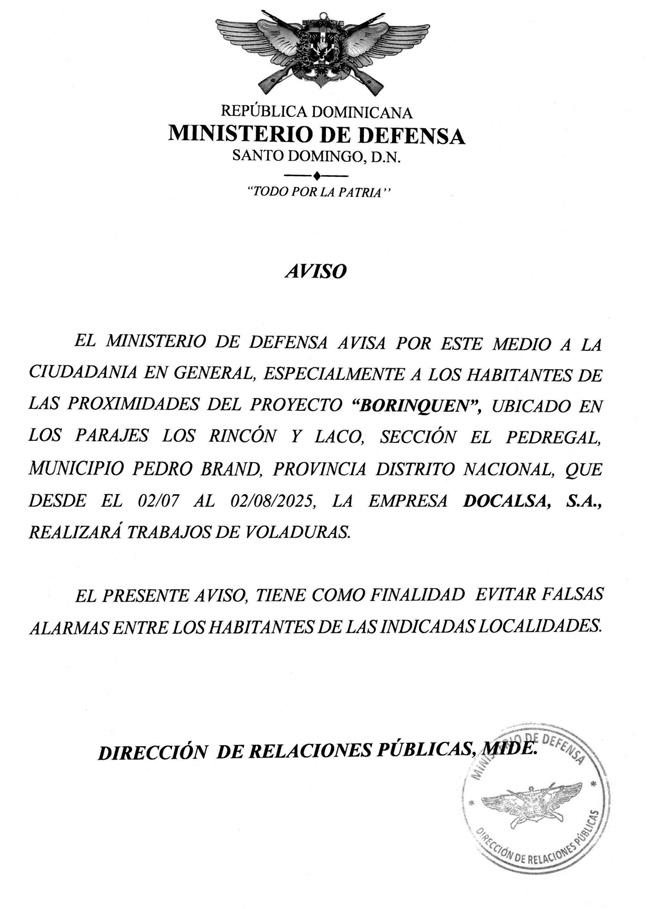 REPÚBLICA DOMINICANA
MINISTERIO DE DEFENSA
SANTO DOMINGO, D.N.

"TODO POR LA PATRIA"

AVISO

EL MINISTERIO DE DEFENSA AVISA POR ESTE MEDIO A LA CIUDADANIA EN GENERAL, ESPECIALMENTE A LOS HABITANTES DE LAS PROXIMIDADES DEL PROYECTO "BORINQUEN", UBICADO EN LOS PARAJES LOS RINCÓN Y LACO, SECCIÓN EL PEDREGAL, MUNICIPIO PEDRO BRAND, PROVINCIA DISTRITO NACIONAL, QUE DESDE EL 02/07 AL 02/08/2025, LA EMPRESA DOCALSA, S.A., REALIZARÁ TRABAJOS DE VOLADURAS.

EL PRESENTE AVISO, TIENE COMO FINALIDAD EVITAR FALSAS ALARMAS ENTRE LOS HABITANTES DE LAS INDICADAS LOCALIDADES.

DIRECCIÓN DE RELACIONES PÚBLICAS, MIDE.

MINISTERIO DE DEFENSA
DIRECCIÓN DE RELACIONES PÚBLICAS